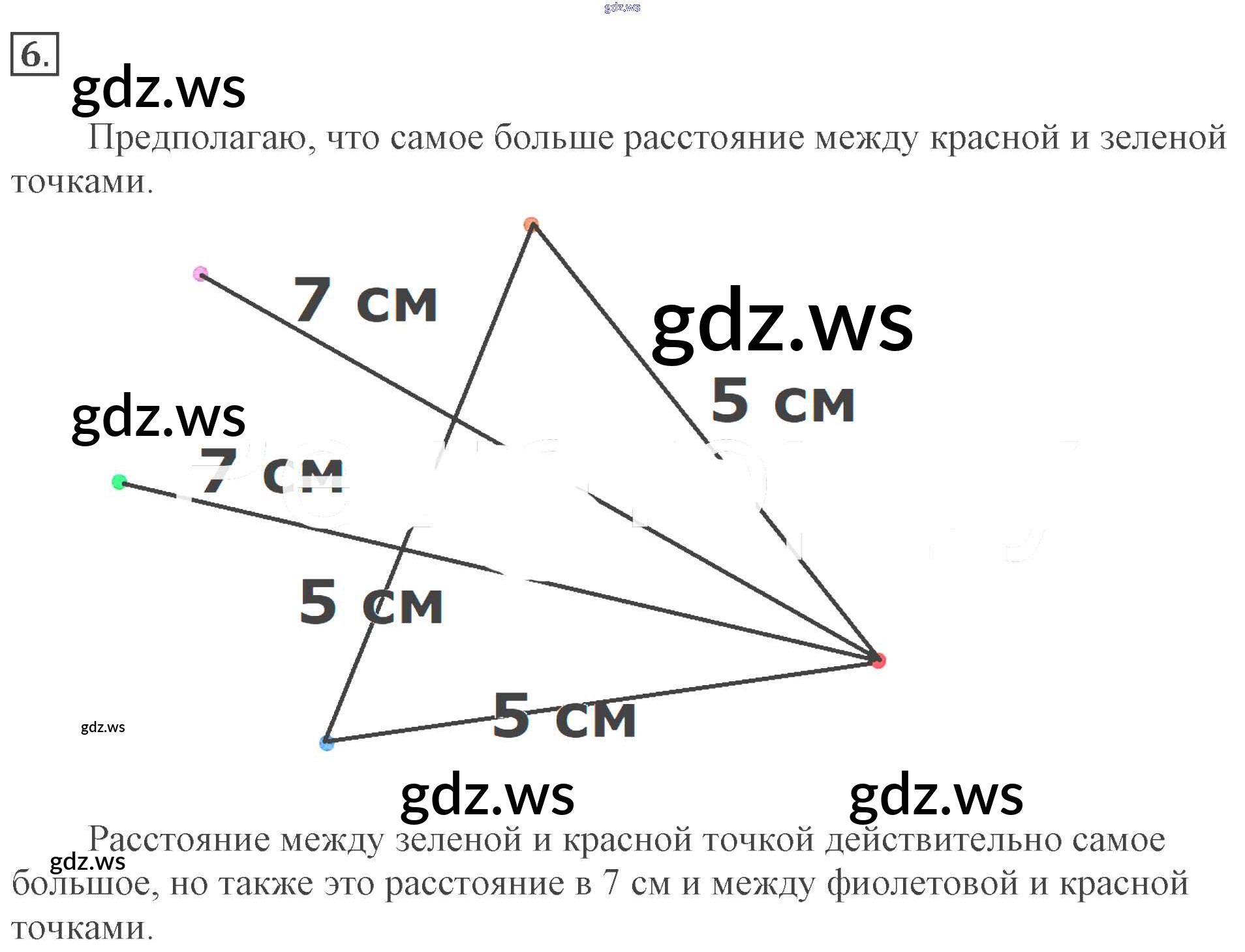 gdz.ws

6.

gdz.ws

Предполагаю, что самое больше расстояние между красной и зеленой точками.

7 см

gdz.ws

5 см

gdz.ws

7 см

5 см

5 см

gdz.ws

gdz.ws

gdz.ws

Расстояние между зеленой и красной точкой действительно самое большое, но также это расстояние в 7 см и между фиолетовой и красной точками.

gdz.ws